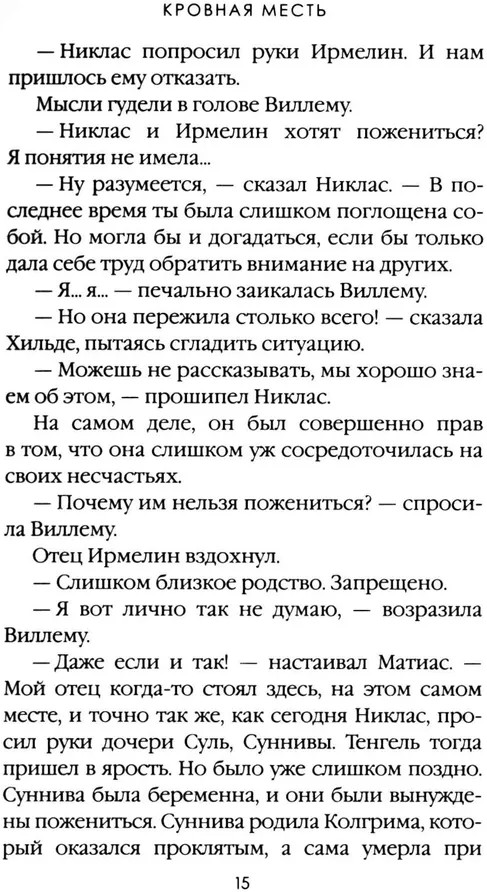 КРОВНАЯ МЕСТЬ

— Никлас попросил руки Ирмелин. И нам пришлось ему отказать.

Мысли гудели в голове Виллему.

— Никлас и Ирмелин хотят пожениться? Я понятия не имела...

— Ну разумеется, — сказал Никлас. — В последнее время ты была слишком поглощена собой. Но могла бы и догадаться, если бы только дала себе труд обратить внимание на других.

— Я... я... — печально заикалась Виллему.

— Но она пережила столько всего! — сказала Хильде, пытаясь сгладить ситуацию.

— Можешь не рассказывать, мы хорошо знаем об этом, — прошипел Никлас.

На самом деле, он был совершенно прав в том, что она слишком уж сосредоточилась на своих несчастьях.

— Почему им нельзя пожениться? — спросила Виллему.

Отец Ирмелин вздохнул.

— Слишком близкое родство. Запрещено.

— Я вот лично так не думаю, — возразила Виллему.

— Даже если и так! — настаивал Матиас. — Мой отец когда-то стоял здесь, на этом самом месте, и точно так же, как сегодня Никлас, просил руки дочери Суль, Суннивы. Тенгель тогда пришел в ярость. Но было уже слишком поздно. Суннива была беременна, и они были вынуждены пожениться. Суннива родила Колгрима, который оказался проклятым, а сама умерла при

15